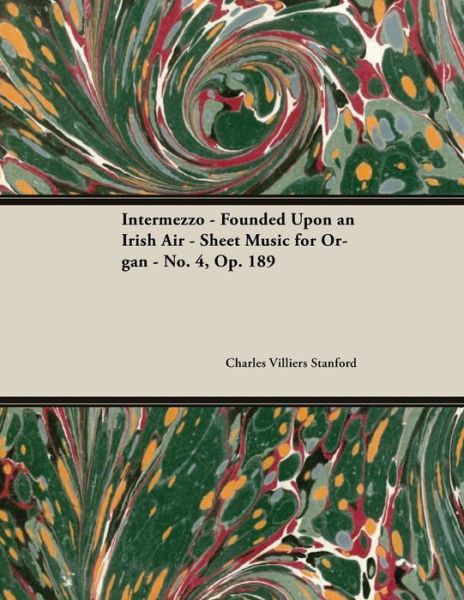 Intermezzo - Founded Upon an Irish Air - Sheet Music for Organ - No. 4, Op. 189

Charles Villiers Stanford